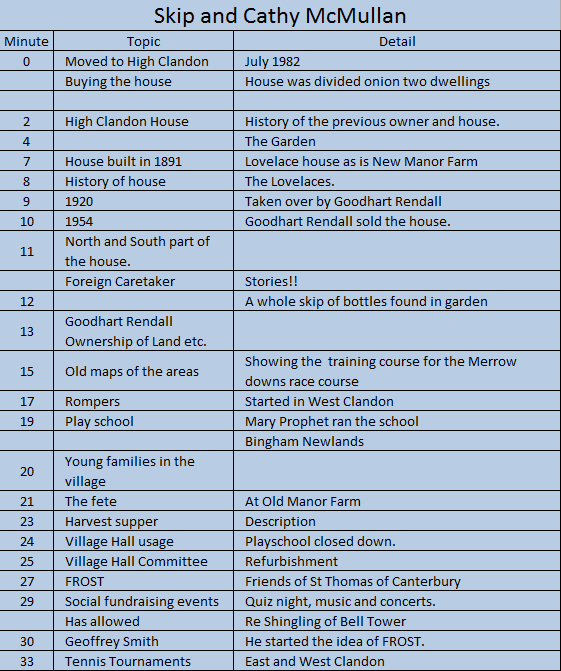 Skip and Cathy McMullan

| Minute | Topic | Detail |
|---|---|---|
| 0 | Moved to High Clandon | July 1982 |
| | Buying the house | House was divided onion two dwellings |
| | | |
| 2 | High Clandon House | History of the previous owner and house. |
| 4 | | The Garden |
| 7 | House built in 1891 | Lovelace house as is New Manor Farm |
| 8 | History of house | The Lovelaces. |
| 9 | 1920 | Taken over by Goodhart Rendall |
| 10 | 1954 | Goodhart Rendall sold the house. |
| 11 | North and South part of the house. | |
| | Foreign Caretaker | Stories!! |
| 12 | | A whole skip of bottles found in garden |
| 13 | Goodhart Rendall Ownership of Land etc. | |
| 15 | Old maps of the areas | Showing the training course for the Merrow downs race course |
| 17 | Rompers | Started in West Clandon |
| 19 | Play school | Mary Prophet ran the school |
| | | Bingham Newlands |
| 20 | Young families in the village | |
| 21 | The fete | At Old Manor Farm |
| 23 | Harvest supper | Description |
| 24 | Village Hall usage | Playschool closed down. |
| 25 | Village Hall Committee | Refurbishment |
| 27 | FROST | Friends of St Thomas of Canterbury |
| 29 | Social fundraising events | Quiz night, music and concerts. |
| | Has allowed | Re Shingling of Bell Tower |
| 30 | Geoffrey Smith | He started the idea of FROST. |
| 33 | Tennis Tournaments | East and West Clandon |